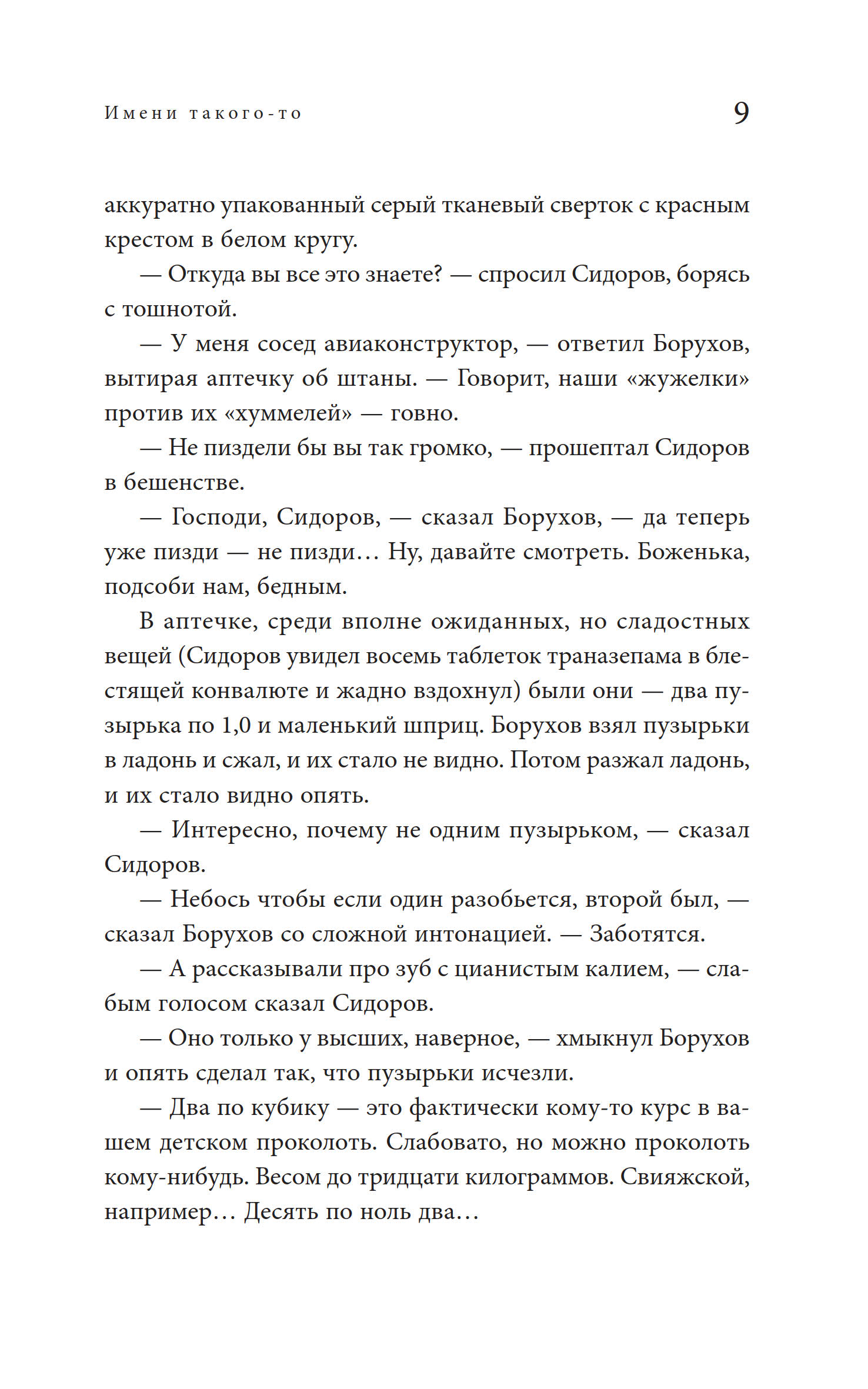 Имени такого-то 9

аккуратно упакованный серый тканевый сверток с красным крестом в белом кругу.

— Откуда вы все это знаете? — спросил Сидоров, борясь с тошнотой.

— У меня сосед авиаконструктор, — ответил Борухов, вытирая аптечку об штаны. — Говорит, наши «жужелки» против их «хуммелей» — говно.

— Не пиздели бы вы так громко, — прошептал Сидоров в бешенстве.

— Господи, Сидоров, — сказал Борухов, — да теперь уже пизди — не пизди… Ну, давайте смотреть. Боженька, подсоби нам, бедным.

В аптечке, среди вполне ожиданных, но сладостных вещей (Сидоров увидел восемь таблеток траназепама в блестящей конвалюте и жадно вздохнул) были они — два пузырька по 1,0 и маленький шприц. Борухов взял пузырьки в ладонь и сжал, и их стало не видно. Потом разжал ладонь, и их стало видно опять.

— Интересно, почему не одним пузырьком, — сказал Сидоров.

— Небось чтобы если один разобьется, второй был, — сказал Борухов со сложной интонацией. — Заботятся.

— А рассказывали про зуб с цианистым калием, — слабым голосом сказал Сидоров.

— Оно только у высших, наверное, — хмыкнул Борухов и опять сделал так, что пузырьки исчезли.

— Два по кубику — это фактически кому-то курс в вашем детском проколоть. Слабовато, но можно проколоть кому-нибудь. Весом до тридцати килограммов. Свияжской, например… Десять по ноль два…